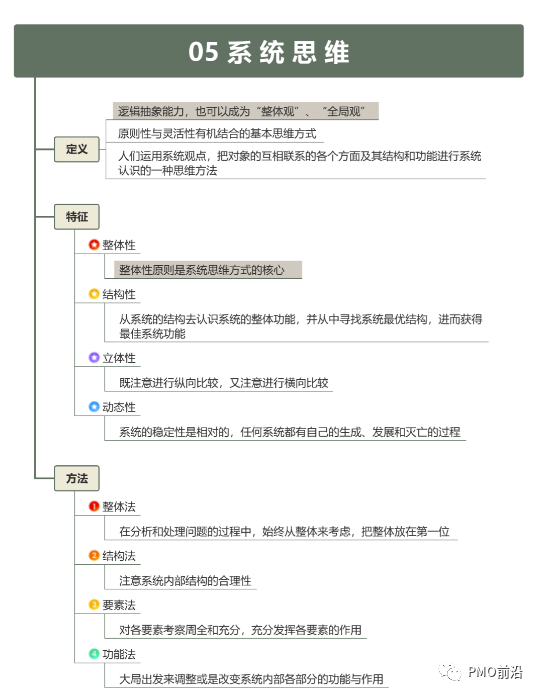 05 系统思维

定义

逻辑抽象能力，也可以成为“整体观”、“全局观”

原则性与灵活性有机结合的基本思维方式

人们运用系统观点，把对象的互相联系的各个方面及其结构和功能进行系统认识的一种思维方法

特征

整体性

整体性原则是系统思维方式的核心

结构性

从系统的结构去认识系统的整体功能，并从中寻找系统最优结构，进而获得最佳系统功能

立体性

既注意进行纵向比较，又注意进行横向比较

动态性

系统的稳定性是相对的，任何系统都有自己的生成、发展和灭亡的过程

方法

1 整体法

在分析和处理问题的过程中，始终从整体来考虑，把整体放在第一位

2 结构法

注意系统内部结构的合理性

3 要素法

对各要素考察周全和充分，充分发挥各要素的作用

4 功能法

大局出发来调整或是改变系统内部各部分的功能与作用

PMO前沿